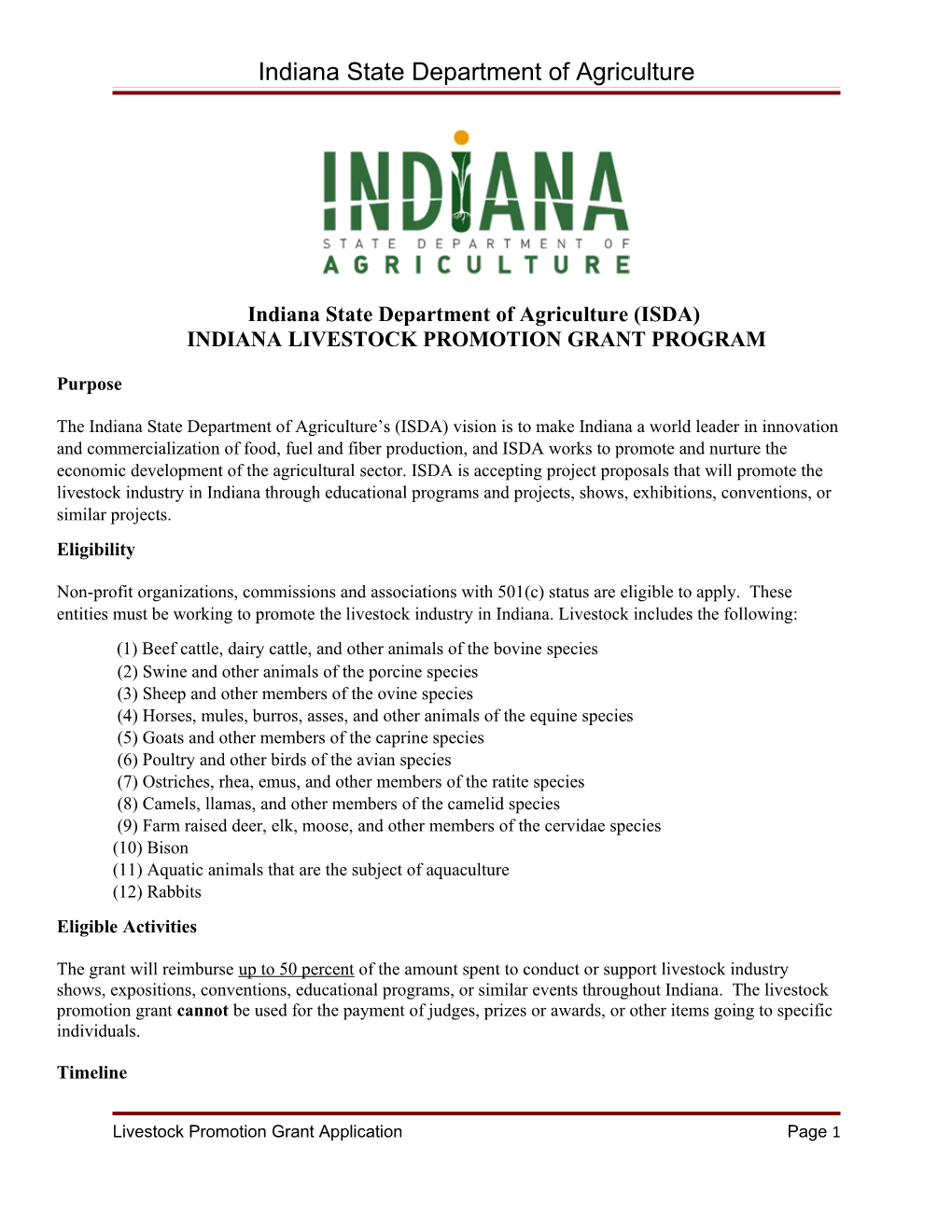 Indiana State Department of Agriculture

INDIANA
STATE DEPARTMENT OF
AGRICULTURE

Indiana State Department of Agriculture (ISDA)
INDIANA LIVESTOCK PROMOTION GRANT PROGRAM

Purpose

The Indiana State Department of Agriculture's (ISDA) vision is to make Indiana a world leader in innovation and commercialization of food, fuel and fiber production, and ISDA works to promote and nurture the economic development of the agricultural sector. ISDA is accepting project proposals that will promote the livestock industry in Indiana through educational programs and projects, shows, exhibitions, conventions, or similar projects.

Eligibility

Non-profit organizations, commissions and associations with 501(c) status are eligible to apply. These entities must be working to promote the livestock industry in Indiana. Livestock includes the following:

(1) Beef cattle, dairy cattle, and other animals of the bovine species
(2) Swine and other animals of the porcine species
(3) Sheep and other members of the ovine species
(4) Horses, mules, burros, asses, and other animals of the equine species
(5) Goats and other members of the caprine species
(6) Poultry and other birds of the avian species
(7) Ostriches, rhea, emus, and other members of the ratite species
(8) Camels, llamas, and other members of the camelid species
(9) Farm raised deer, elk, moose, and other members of the cervidae species
(10) Bison
(11) Aquatic animals that are the subject of aquaculture
(12) Rabbits

Eligible Activities

The grant will reimburse up to 50 percent of the amount spent to conduct or support livestock industry shows, expositions, conventions, educational programs, or similar events throughout Indiana. The livestock promotion grant cannot be used for the payment of judges, prizes or awards, or other items going to specific individuals.

Timeline

Livestock Promotion Grant Application Page 1